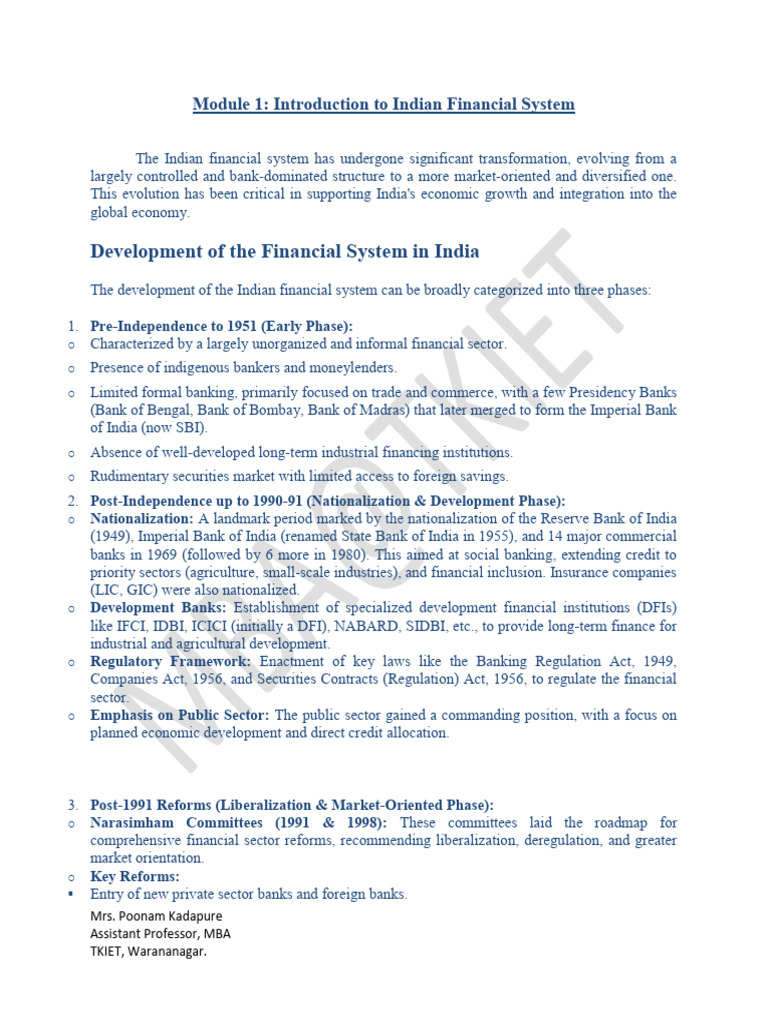 Module 1: Introduction to Indian Financial System

The Indian financial system has undergone significant transformation, evolving from a largely controlled and bank-dominated structure to a more market-oriented and diversified one. This evolution has been critical in supporting India's economic growth and integration into the global economy.

Development of the Financial System in India

The development of the Indian financial system can be broadly categorized into three phases:

1. Pre-Independence to 1951 (Early Phase):
o Characterized by a largely unorganized and informal financial sector.
o Presence of indigenous bankers and moneylenders.
o Limited formal banking, primarily focused on trade and commerce, with a few Presidency Banks (Bank of Bengal, Bank of Bombay, Bank of Madras) that later merged to form the Imperial Bank of India (now SBI).
o Absence of well-developed long-term industrial financing institutions.
o Rudimentary securities market with limited access to foreign savings.

2. Post-Independence up to 1990-91 (Nationalization & Development Phase):
o Nationalization: A landmark period marked by the nationalization of the Reserve Bank of India (1949), Imperial Bank of India (renamed State Bank of India in 1955), and 14 major commercial banks in 1969 (followed by 6 more in 1980). This aimed at social banking, extending credit to priority sectors (agriculture, small-scale industries), and financial inclusion. Insurance companies (LIC, GIC) were also nationalized.
o Development Banks: Establishment of specialized development financial institutions (DFIs) like IFCI, IDBI, ICICI (initially a DFI), NABARD, SIDBI, etc., to provide long-term finance for industrial and agricultural development.
o Regulatory Framework: Enactment of key laws like the Banking Regulation Act, 1949, Companies Act, 1956, and Securities Contracts (Regulation) Act, 1956, to regulate the financial sector.
o Emphasis on Public Sector: The public sector gained a commanding position, with a focus on planned economic development and direct credit allocation.

3. Post-1991 Reforms (Liberalization & Market-Oriented Phase):
o Narasimham Committees (1991 & 1998): These committees laid the roadmap for comprehensive financial sector reforms, recommending liberalization, deregulation, and greater market orientation.
o Key Reforms:
▪ Entry of new private sector banks and foreign banks.

Mrs. Poonam Kadapure
Assistant Professor, MBA
TKIET, Warananagar.

MBA TKIET